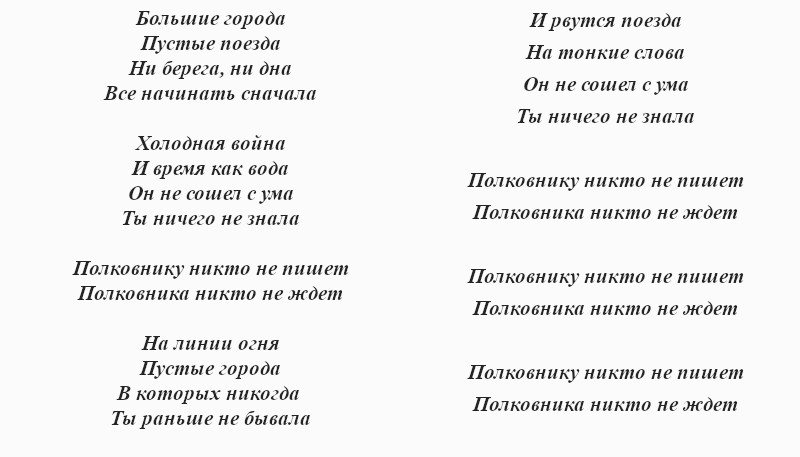 Большие города
Пустые поезда
Ни берега, ни дна
Все начинать сначала

Холодная война
И время как вода
Он не сошел с ума
Ты ничего не знала

Полковнику никто не пишет
Полковника никто не ждет

На линии огня
Пустые города
В которых никогда
Ты раньше не бывала

И рвутся поезда
На тонкие слова
Он не сошел с ума
Ты ничего не знала

Полковнику никто не пишет
Полковника никто не ждет

Полковнику никто не пишет
Полковника никто не ждет

Полковнику никто не пишет
Полковника никто не ждет